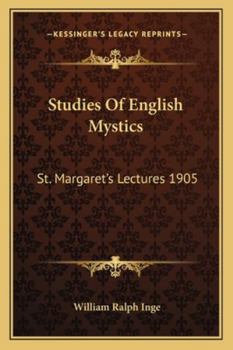 —KESSINGER'S LEGACY REPRINTS—

Studies Of English Mystics

St. Margaret's Lectures 1905

William Ralph Inge